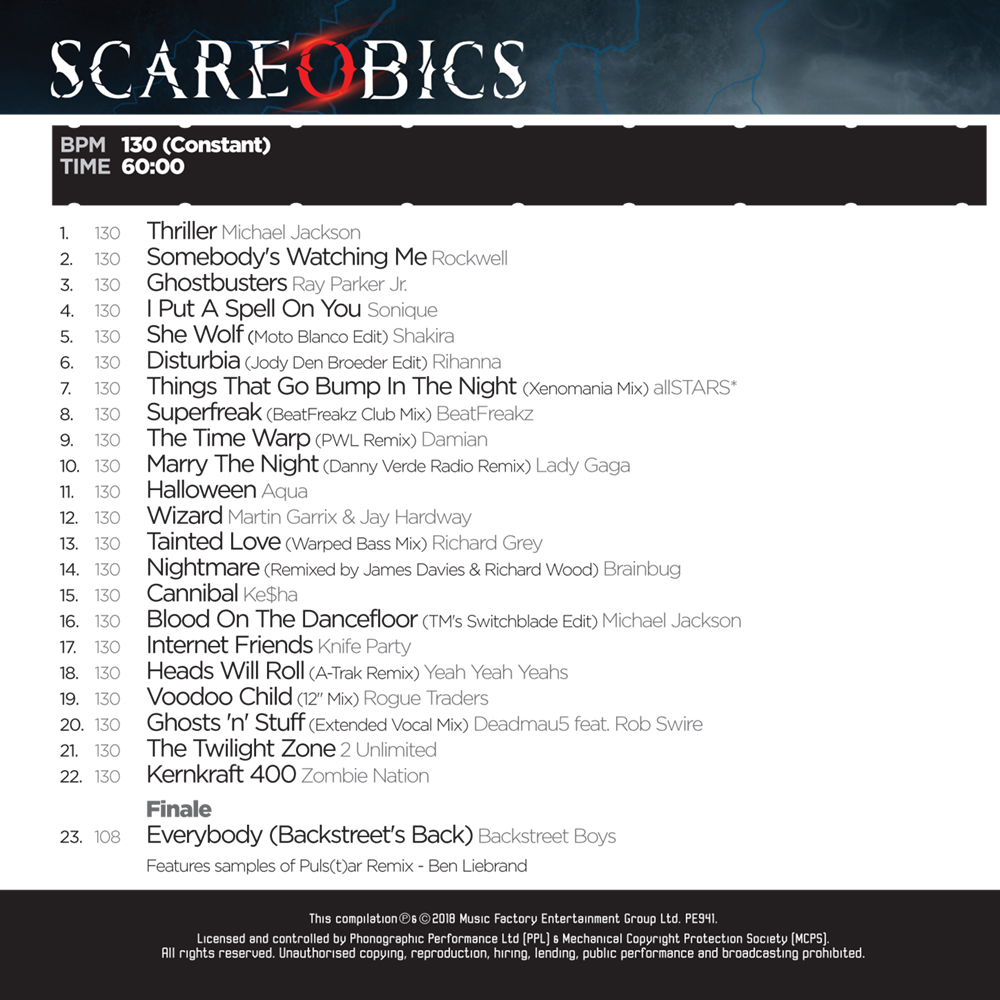 SCAREOBICS

BPM 130 (Constant)
TIME 60:00

1. 130 Thriller Michael Jackson
2. 130 Somebody's Watching Me Rockwell
3. 130 Ghostbusters Ray Parker Jr.
4. 130 I Put A Spell On You Sonique
5. 130 She Wolf (Moto Blanco Edit) Shakira
6. 130 Disturbia (Jody Den Broeder Edit) Rihanna
7. 130 Things That Go Bump In The Night (Xenomania Mix) allSTARS*
8. 130 Superfreak (BeatFreakz Club Mix) BeatFreakz
9. 130 The Time Warp (PWL Remix) Damian
10. 130 Marry The Night (Danny Verde Radio Remix) Lady Gaga
11. 130 Halloween Aqua
12. 130 Wizard Martin Garrix & Jay Hardway
13. 130 Tainted Love (Warped Bass Mix) Richard Grey
14. 130 Nightmare (Remixed by James Davies & Richard Wood) Brainbug
15. 130 Cannibal Ke$ha
16. 130 Blood On The Dancefloor (TM's Switchblade Edit) Michael Jackson
17. 130 Internet Friends Knife Party
18. 130 Heads Will Roll (A-Trak Remix) Yeah Yeah Yeahs
19. 130 Voodoo Child (12" Mix) Rogue Traders
20. 130 Ghosts 'n' Stuff (Extended Vocal Mix) Deadmau5 feat. Rob Swire
21. 130 The Twilight Zone 2 Unlimited
22. 130 Kernkraft 400 Zombie Nation

Finale
23. 108 Everybody (Backstreet's Back) Backstreet Boys
Features samples of Puls(t)ar Remix - Ben Liebrand

This compilation ℗ & © 2018 Music Factory Entertainment Group Ltd. PE941.
Licensed and controlled by Phonographic Performance Ltd (PPL) & Mechanical Copyright Protection Society (MCPS).
All rights reserved. Unauthorised copying, reproduction, hiring, lending, public performance and broadcasting prohibited.